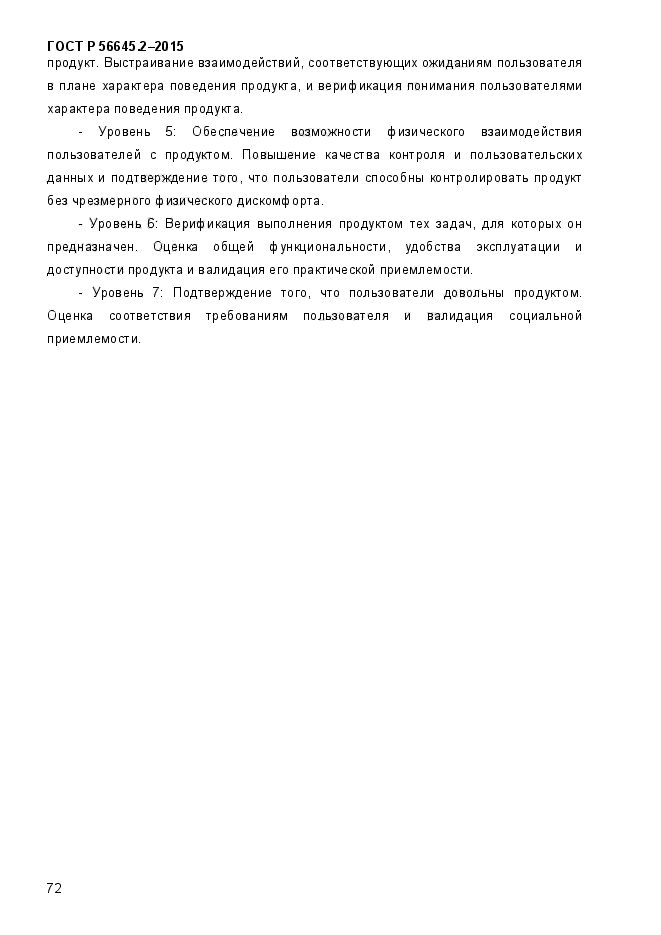 ГОСТ Р 56645.2–2015
продукт. Выстраивание взаимодействий, соответствующих ожиданиям пользователя в плане характера поведения продукта, и верификация понимания пользователями характера поведения продукта.

- Уровень 5: Обеспечение возможности физического взаимодействия пользователей с продуктом. Повышение качества контроля и пользовательских данных и подтверждение того, что пользователи способны контролировать продукт без чрезмерного физического дискомфорта.

- Уровень 6: Верификация выполнения продуктом тех задач, для которых он предназначен. Оценка общей функциональности, удобства эксплуатации и доступности продукта и валидация его практической приемлемости.

- Уровень 7: Подтверждение того, что пользователи довольны продуктом. Оценка соответствия требованиям пользователя и валидация социальной приемлемости.

72